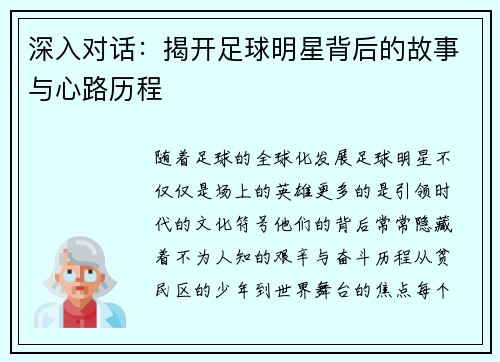 深入对话：揭开足球明星背后的故事与心路历程

随着足球的全球化发展足球明星不仅仅是场上的英雄更多的是引领时代的文化符号他们的背后常常隐藏着不为人知的艰辛与奋斗历程从贫民区的少年到世界舞台的焦点每个